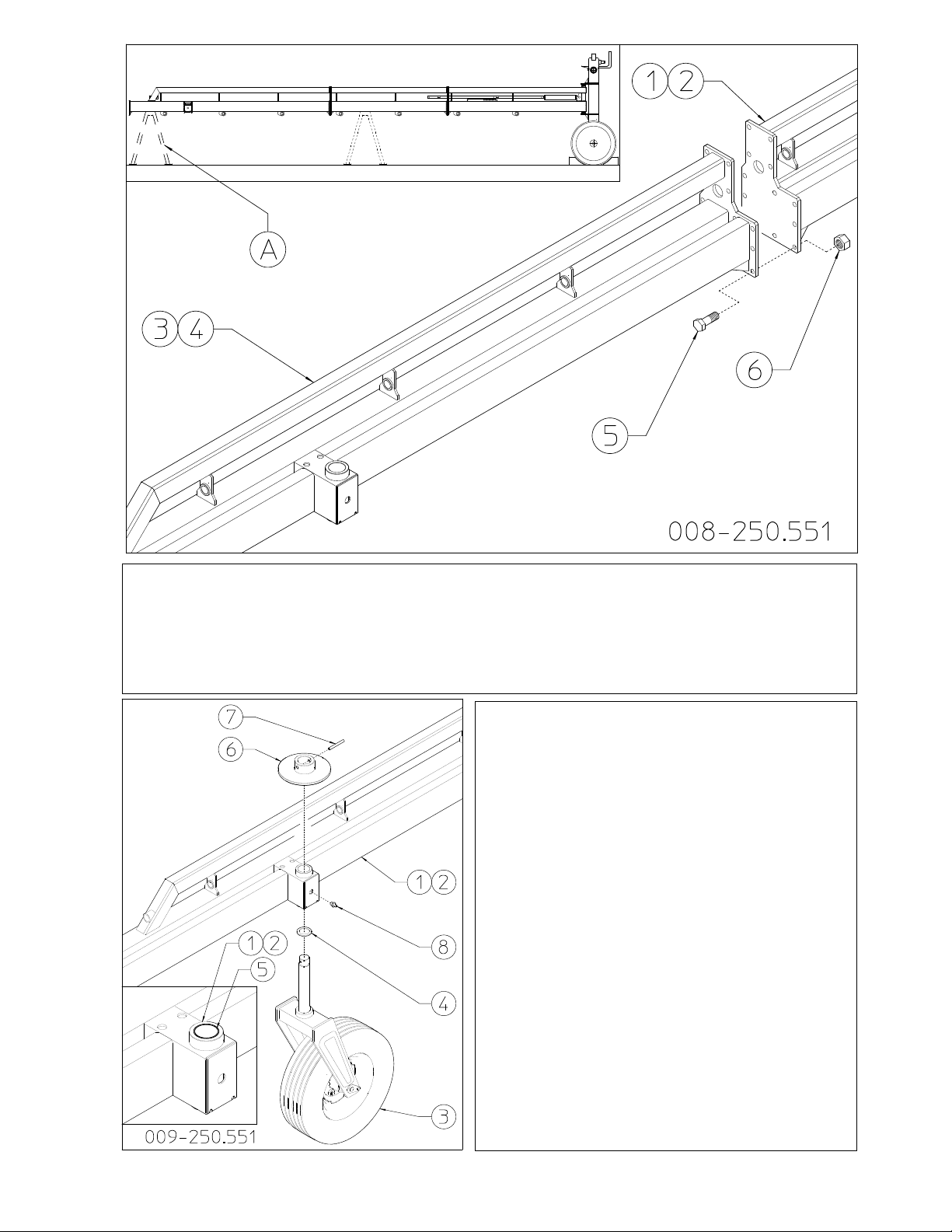 1 2

A

3 4

6

5

008-250.551

7

6

1 2

8

1 2

5

4

3

009-250.551